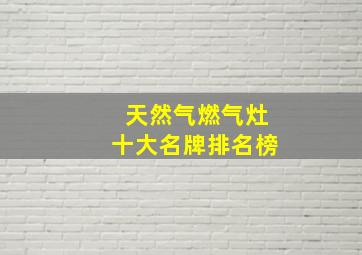 天然气燃气灶
十大名牌排名榜